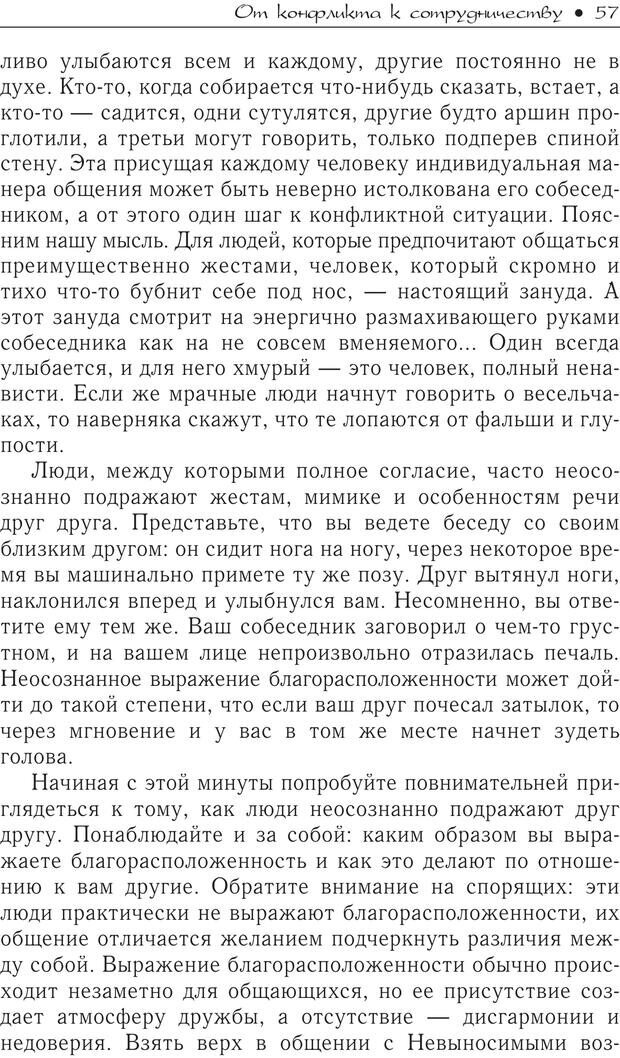 От конфликта к сотрудничеству • 57

ливо улыбаются всем и каждому, другие постоянно не в духе. Кто-то, когда собирается что-нибудь сказать, встает, а кто-то — садится, одни сутулятся, другие будто аршин проглотили, а третьи могут говорить, только подперев спиной стену. Эта присущая каждому человеку индивидуальная манера общения может быть неверно истолкована его собеседником, а от этого один шаг к конфликтной ситуации. Поясним нашу мысль. Для людей, которые предпочитают общаться преимущественно жестами, человек, который скромно и тихо что-то бубнит себе под нос, — настоящий зануда. А этот зануда смотрит на энергично размахивающего руками собеседника как на не совсем вменяемого... Один всегда улыбается, и для него хмурый — это человек, полный ненависти. Если же мрачные люди начнут говорить о весельчаках, то наверняка скажут, что те лопаются от фальши и глупости.

Люди, между которыми полное согласие, часто неосознанно подражают жестам, мимике и особенностям речи друг друга. Представьте, что вы ведете беседу со своим близким другом: он сидит нога на ногу, через некоторое время вы машинально примете ту же позу. Друг вытянул ноги, наклонился вперед и улыбнулся вам. Несомненно, вы ответите ему тем же. Ваш собеседник заговорил о чем-то грустном, и на вашем лице непроизвольно отразилась печаль. Неосознанное выражение благорасположенности может дойти до такой степени, что если ваш друг почесал затылок, то через мгновение и у вас в том же месте начнет зудеть голова.

Начиная с этой минуты попробуйте повнимательней приглядеться к тому, как люди неосознанно подражают друг другу. Понаблюдайте и за собой: каким образом вы выражаете благорасположенность и как это делают по отношению к вам другие. Обратите внимание на спорящих: эти люди практически не выражают благорасположенности, их общение отличается желанием подчеркнуть различия между собой. Выражение благорасположенности обычно происходит незаметно для общающихся, но ее присутствие создает атмосферу дружбы, а отсутствие — дисгармонии и недоверия. Взять верх в общении с Невыносимыми воз-